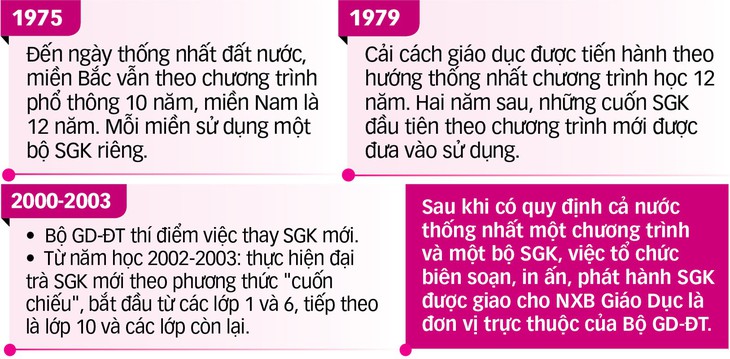 1975

Đến ngày thống nhất đất nước, miền Bắc vẫn theo chương trình phổ thông 10 năm, miền Nam là 12 năm. Mỗi miền sử dụng một bộ SGK riêng.

1979

Cải cách giáo dục được tiến hành theo hướng thống nhất chương trình học 12 năm. Hai năm sau, những cuốn SGK đầu tiên theo chương trình mới được đưa vào sử dụng.

2000-2003

• Bộ GD-ĐT thí điểm việc thay SGK mới.
• Từ năm học 2002-2003: thực hiện đại trà SGK mới theo phương thức "cuốn chiếu", bắt đầu từ các lớp 1 và 6, tiếp theo là lớp 10 và các lớp còn lại.

Sau khi có quy định cả nước thống nhất một chương trình và một bộ SGK, việc tổ chức biên soạn, in ấn, phát hành SGK được giao cho NXB Giáo Dục là đơn vị trực thuộc của Bộ GD-ĐT.